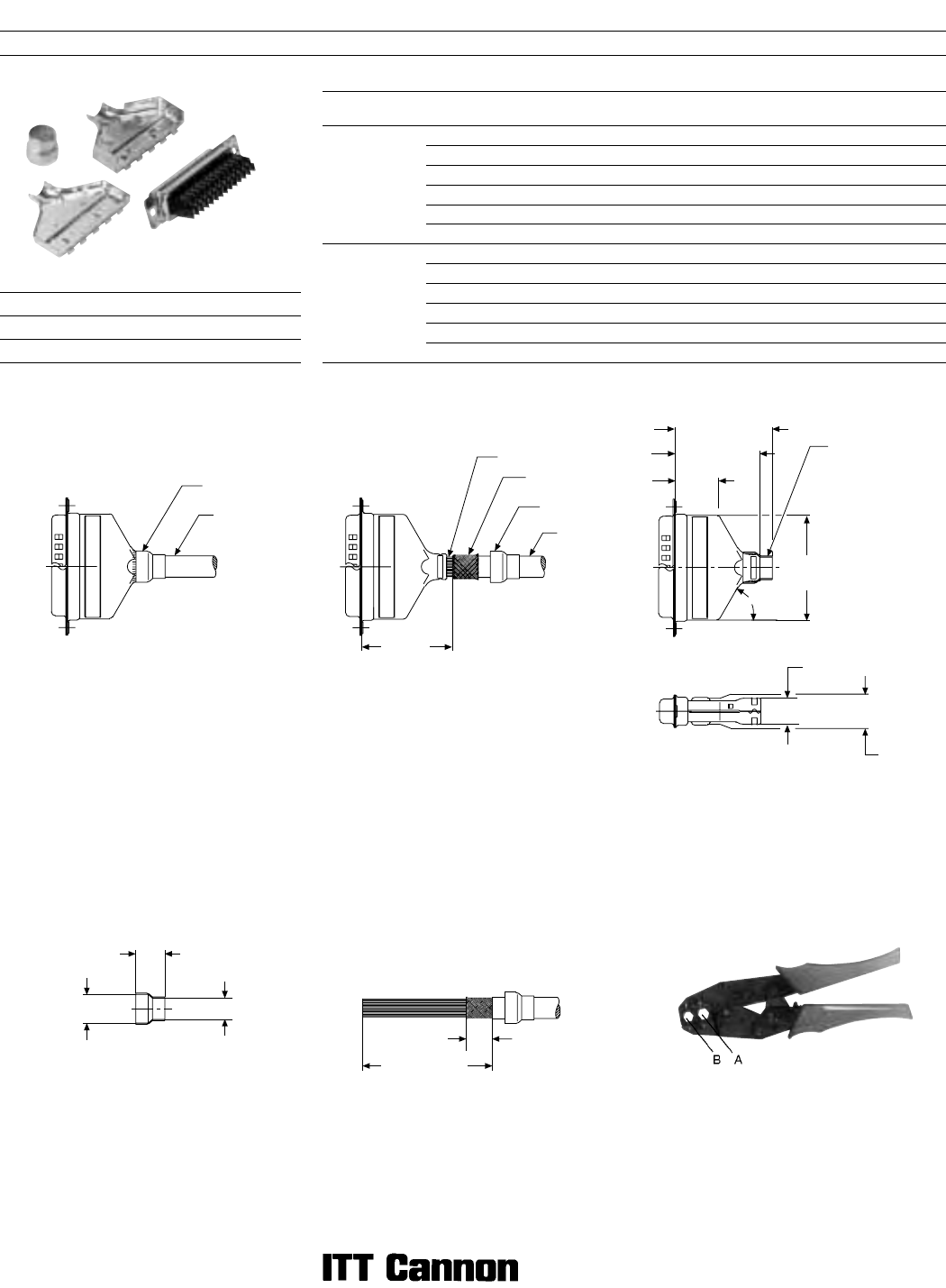 B A

ITT Cannon